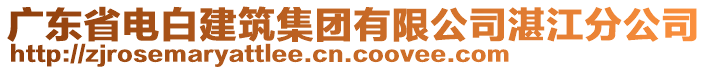 广东省电白建筑集团有限公司湛江分公司
http://zjrosemaryattlee.cn.coovee.com